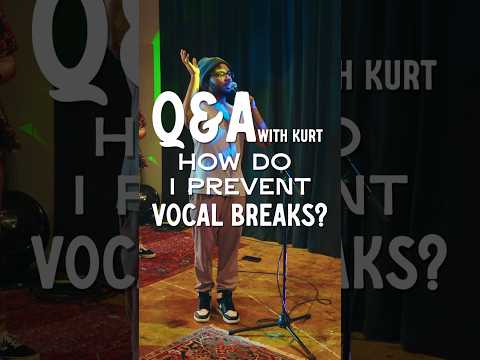 Q&A WITH KURT
HOW DO I PREVENT VOCAL BREAKS?